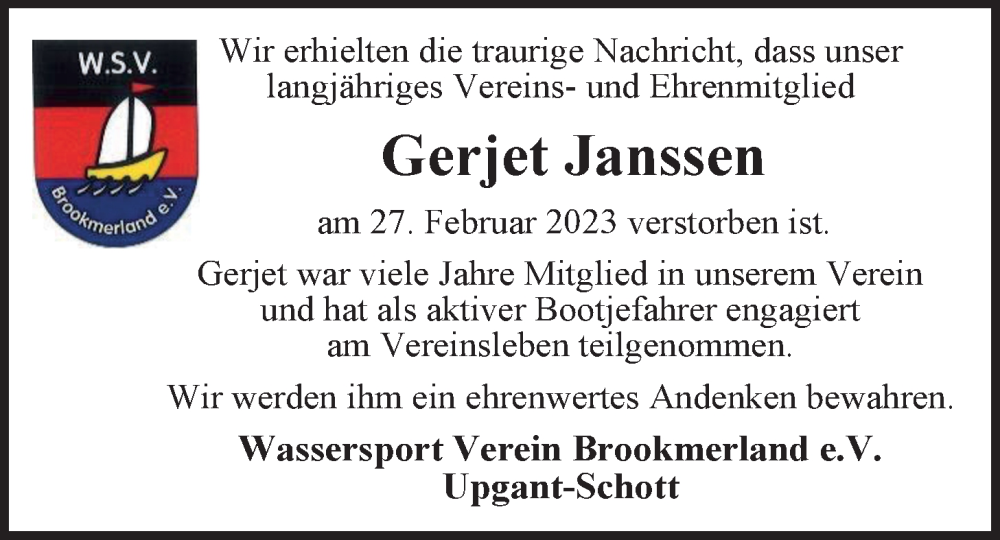 W.S.V.

Brookmerland e.V.

Wir erhielten die traurige Nachricht, dass unser langjähriges Vereins- und Ehrenmitglied

Gerjet Janssen

am 27. Februar 2023 verstorben ist.

Gerjet war viele Jahre Mitglied in unserem Verein und hat als aktiver Bootjefahrer engagiert am Vereinsleben teilgenommen.

Wir werden ihm ein ehrenwertes Andenken bewahren.

Wassersport Verein Brookmerland e.V.
Upgant-Schott